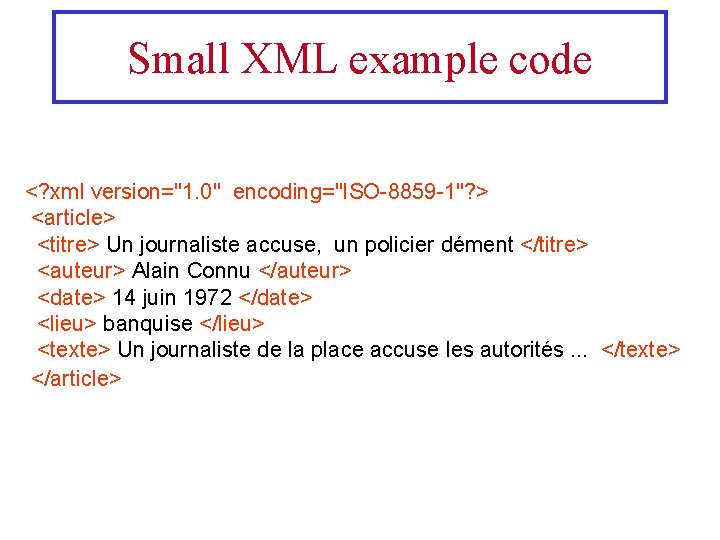 Small XML example code

<?xml version="1.0" encoding="ISO-8859-1"?>
<article>
<titre> Un journaliste accuse, un policier dément </titre>
<auteur> Alain Connu </auteur>
<date> 14 juin 1972 </date>
<lieu> banquise </lieu>
<texte> Un journaliste de la place accuse les autorités ... </texte>
</article>